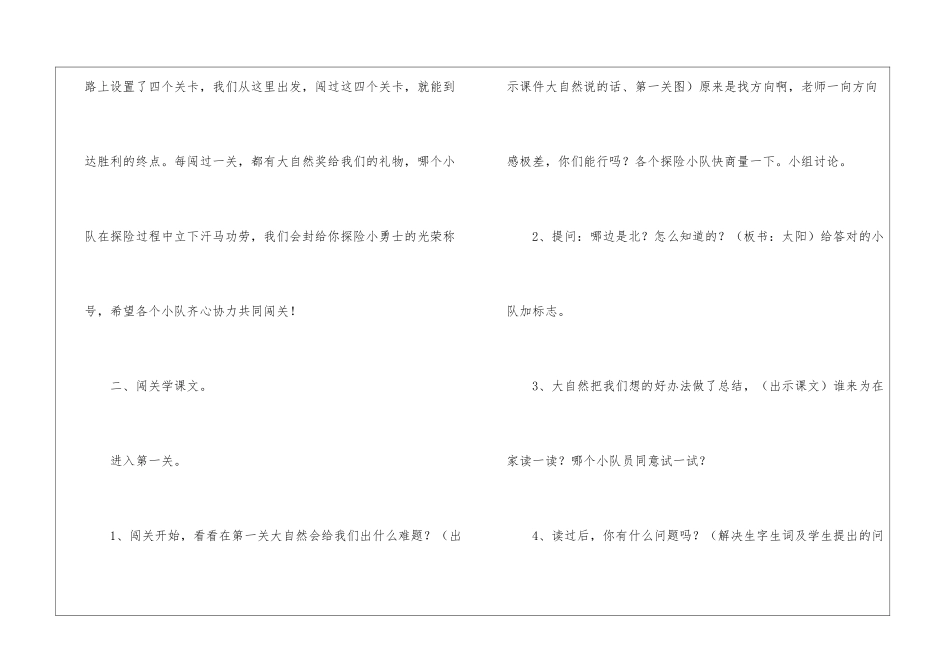 路上设置了四个关卡，我们从这里出发，闯过这四个关卡，就能到达胜利的终点。每闯过一关，都有大自然奖给我们的礼物，哪个小队在探险过程中立下汗马功劳，我们会封给你探险小勇士的光荣称号，希望各个小队齐心协力共同闯关！

二、闯关学课文。

进入第一关。

1、闯关开始，看看在第一关大自然会给我们出什么难题？（出示课件大自然说的话、第一关图）原来是找方向啊，老师一向方向感极差，你们能行吗？各个探险小队快商量一下。小组讨论。

2、提问：哪边是北？怎么知道的？（板书：太阳）给答对的小队加标志。

3、大自然把我们想的好办法做了总结，（出示课文）谁来为在家读一读？哪个小队员同意试一试？

4、读过后，你有什么问题吗？（解决生字生词及学生提出的问